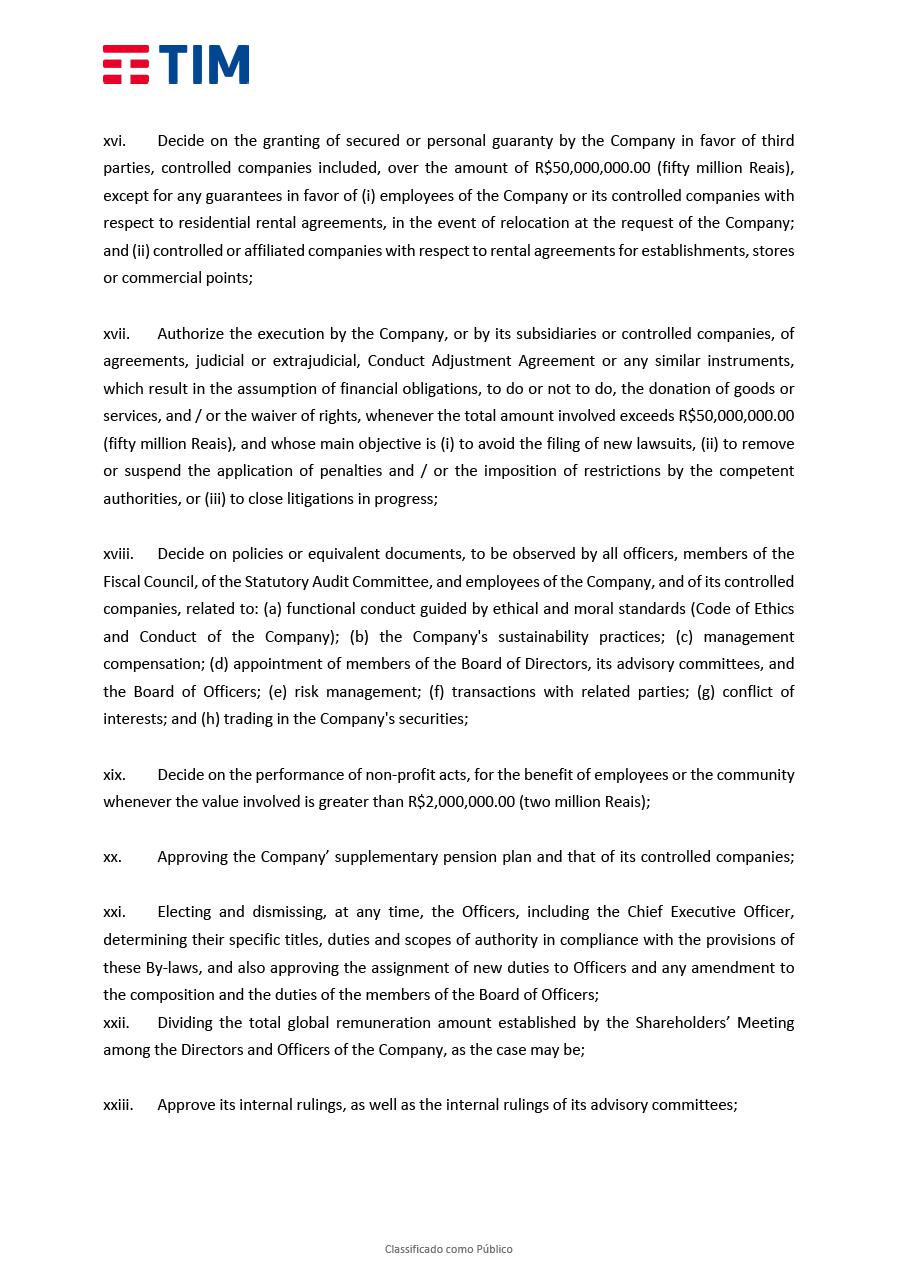 TIM

xvi. Decide on the granting of secured or personal guaranty by the Company in favor of third parties, controlled companies included, over the amount of R$50,000,000.00 (fifty million Reais), except for any guarantees in favor of (i) employees of the Company or its controlled companies with respect to residential rental agreements, in the event of relocation at the request of the Company; and (ii) controlled or affiliated companies with respect to rental agreements for establishments, stores or commercial points;

xvii. Authorize the execution by the Company, or by its subsidiaries or controlled companies, of agreements, judicial or extrajudicial, Conduct Adjustment Agreement or any similar instruments, which result in the assumption of financial obligations, to do or not to do, the donation of goods or services, and / or the waiver of rights, whenever the total amount involved exceeds R$50,000,000.00 (fifty million Reais), and whose main objective is (i) to avoid the filing of new lawsuits, (ii) to remove or suspend the application of penalties and / or the imposition of restrictions by the competent authorities, or (iii) to close litigations in progress;

xviii. Decide on policies or equivalent documents, to be observed by all officers, members of the Fiscal Council, of the Statutory Audit Committee, and employees of the Company, and of its controlled companies, related to: (a) functional conduct guided by ethical and moral standards (Code of Ethics and Conduct of the Company); (b) the Company's sustainability practices; (c) management compensation; (d) appointment of members of the Board of Directors, its advisory committees, and the Board of Officers; (e) risk management; (f) transactions with related parties; (g) conflict of interests; and (h) trading in the Company's securities;

xix. Decide on the performance of non-profit acts, for the benefit of employees or the community whenever the value involved is greater than R$2,000,000.00 (two million Reais);

xx. Approving the Company’ supplementary pension plan and that of its controlled companies;

xxi. Electing and dismissing, at any time, the Officers, including the Chief Executive Officer, determining their specific titles, duties and scopes of authority in compliance with the provisions of these By-laws, and also approving the assignment of new duties to Officers and any amendment to the composition and the duties of the members of the Board of Officers;
xxii. Dividing the total global remuneration amount established by the Shareholders’ Meeting among the Directors and Officers of the Company, as the case may be;

xxiii. Approve its internal rulings, as well as the internal rulings of its advisory committees;

Classificado como Público